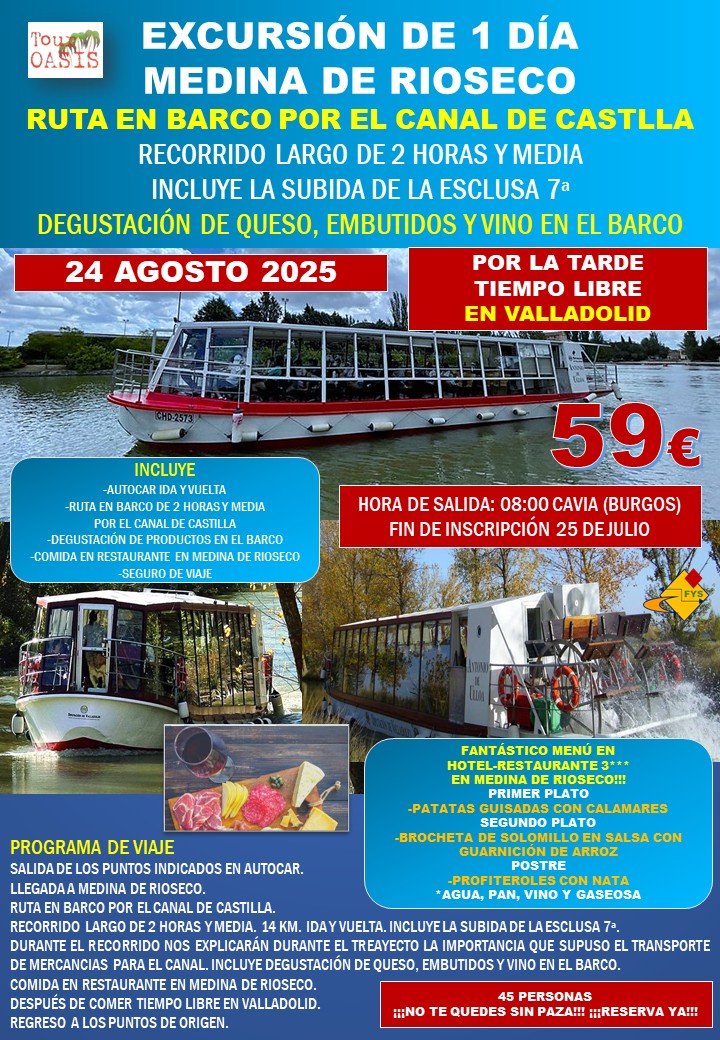 Tour OASIS

EXCURSIÓN DE 1 DÍA
MEDINA DE RIOSECO
RUTA EN BARCO POR EL CANAL DE CASTLLA
RECORRIDO LARGO DE 2 HORAS Y MEDIA
INCLUYE LA SUBIDA DE LA ESCLUSA 7ª
DEGUSTACIÓN DE QUESO, EMBUTIDOS Y VINO EN EL BARCO

24 AGOSTO 2025

POR LA TARDE
TIEMPO LIBRE
EN VALLADOLID

CHD-2573

59€

INCLUYE
-AUTOCAR IDA Y VUELTA
-RUTA EN BARCO DE 2 HORAS Y MEDIA POR EL CANAL DE CASTILLA
-DEGUSTACIÓN DE PRODUCTOS EN EL BARCO
-COMIDA EN RESTAURANTE EN MEDINA DE RIOSECO
-SEGURO DE VIAJE

HORA DE SALIDA: 08:00 CAVIA (BURGOS)
FIN DE INSCRIPCIÓN 25 DE JULIO

FYS

ANTONIO DE ULLOA

FANTÁSTICO MENÚ EN
HOTEL-RESTAURANTE 3***
EN MEDINA DE RIOSECO!!!
PRIMER PLATO
-PATATAS GUISADAS CON CALAMARES
SEGUNDO PLATO
-BROCHETA DE SOLOMILLO EN SALSA CON GUARNICIÓN DE ARROZ
POSTRE
-PROFITEROLES CON NATA
*AGUA, PAN, VINO Y GASEOSA

PROGRAMA DE VIAJE
SALIDA DE LOS PUNTOS INDICADOS EN AUTOCAR.
LLEGADA A MEDINA DE RIOSECO.
RUTA EN BARCO POR EL CANAL DE CASTILLA.
RECORRIDO LARGO DE 2 HORAS Y MEDIA. 14 KM. IDA Y VUELTA. INCLUYE LA SUBIDA DE LA ESCLUSA 7ª.
DURANTE EL RECORRIDO NOS EXPLICARÁN DURANTE EL TREAYECTO LA IMPORTANCIA QUE SUPUSO EL TRANSPORTE DE MERCANCIAS PARA EL CANAL. INCLUYE DEGUSTACIÓN DE QUESO, EMBUTIDOS Y VINO EN EL BARCO.
COMIDA EN RESTAURANTE EN MEDINA DE RIOSECO.
DESPUÉS DE COMER TIEMPO LIBRE EN VALLADOLID.
REGRESO A LOS PUNTOS DE ORIGEN.

45 PERSONAS
¡¡¡NO TE QUEDES SIN PAZA!!! ¡¡¡RESERVA YA!!!